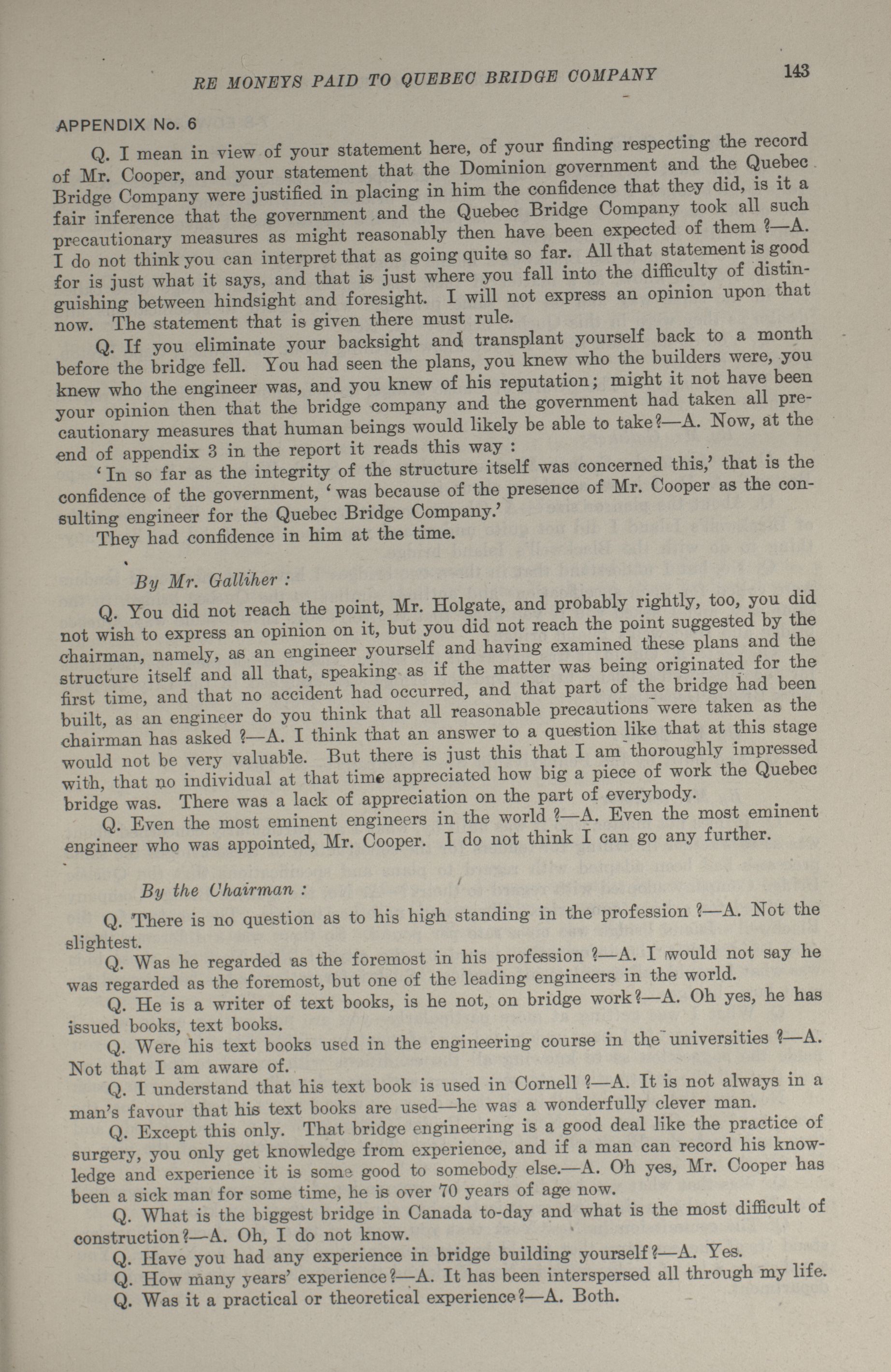 RE MONEYS PAID TO QUEBEC BRIDGE COMPANY 143

APPENDIX No. 6

Q. I mean in view of your statement here, of your finding respecting the record of Mr. Cooper, and your statement that the Dominion government and the Quebec Bridge Company were justified in placing in him the confidence that they did, is it a fair inference that the government and the Quebec Bridge Company took all such precautionary measures as might reasonably then have been expected of them ?—A. I do not think you can interpret that as going quite so far. All that statement is good for is just what it says, and that is just where you fall into the difficulty of distinguishing between hindsight and foresight. I will not express an opinion upon that now. The statement that is given there must rule.

Q. If you eliminate your backsight and transplant yourself back to a month before the bridge fell. You had seen the plans, you knew who the builders were, you knew who the engineer was, and you knew of his reputation; might it not have been your opinion then that the bridge company and the government had taken all precautionary measures that human beings would likely be able to take?—A. Now, at the end of appendix 3 in the report it reads this way :

'In so far as the integrity of the structure itself was concerned this,' that is the confidence of the government, 'was because of the presence of Mr. Cooper as the consulting engineer for the Quebec Bridge Company.'

They had confidence in him at the time.

By Mr. Galliher :

Q. You did not reach the point, Mr. Holgate, and probably rightly, too, you did not wish to express an opinion on it, but you did not reach the point suggested by the chairman, namely, as an engineer yourself and having examined these plans and the structure itself and all that, speaking as if the matter was being originated for the first time, and that no accident had occurred, and that part of the bridge had been built, as an engineer do you think that all reasonable precautions were taken as the chairman has asked ?—A. I think that an answer to a question like that at this stage would not be very valuable. But there is just this that I am thoroughly impressed with, that no individual at that time appreciated how big a piece of work the Quebec bridge was. There was a lack of appreciation on the part of everybody.

Q. Even the most eminent engineers in the world ?—A. Even the most eminent engineer who was appointed, Mr. Cooper. I do not think I can go any further.

By the Chairman :

Q. There is no question as to his high standing in the profession ?—A. Not the slightest.

Q. Was he regarded as the foremost in his profession ?—A. I would not say he was regarded as the foremost, but one of the leading engineers in the world.

Q. He is a writer of text books, is he not, on bridge work?—A. Oh yes, he has issued books, text books.

Q. Were his text books used in the engineering course in the universities ?—A. Not that I am aware of.

Q. I understand that his text book is used in Cornell ?—A. It is not always in a man's favour that his text books are used—he was a wonderfully clever man.

Q. Except this only. That bridge engineering is a good deal like the practice of surgery, you only get knowledge from experience, and if a man can record his knowledge and experience it is some good to somebody else.—A. Oh yes, Mr. Cooper has been a sick man for some time, he is over 70 years of age now.

Q. What is the biggest bridge in Canada to-day and what is the most difficult of construction?—A. Oh, I do not know.

Q. Have you had any experience in bridge building yourself?—A. Yes.

Q. How many years' experience?—A. It has been interspersed all through my life.

Q. Was it a practical or theoretical experience?—A. Both.